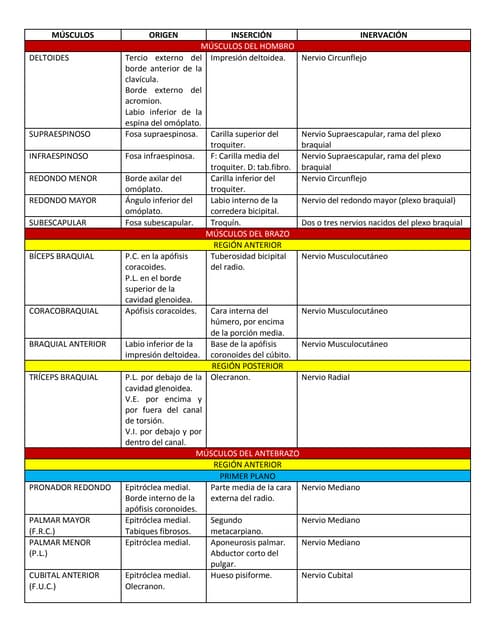 | MÚSCULOS | ORIGEN | INSERCIÓN | INERVACIÓN |
|---|---|---|---|
| MÚSCULOS DEL HOMBRO | | | |
| DELTOIDES | Tercio externo del borde anterior de la clavícula. Borde externo del acromion. Labio inferior de la espina del omóplato. | Impresión deltoidea. | Nervio Circunflejo |
| SUPRAESPINOSO | Fosa supraespinosa. | Carilla superior del troquiter. | Nervio Supraescapular, rama del plexo braquial |
| INFRAESPINOSO | Fosa infraespinosa. | F: Carilla media del troquiter. D: tab.fibro. | Nervio Supraescapular, rama del plexo braquial |
| REDONDO MENOR | Borde axilar del omóplato. | Carilla inferior del troquiter. | Nervio Circunflejo |
| REDONDO MAYOR | Ángulo inferior del omóplato. | Labio interno de la corredera bicipital. | Nervio del redondo mayor (plexo braquial) |
| SUBESCAPULAR | Fosa subescapular. | Troquín. | Dos o tres nervios nacidos del plexo braquial |
| MÚSCULOS DEL BRAZO | | | |
| REGIÓN ANTERIOR | | | |
| BÍCEPS BRAQUIAL | P.C. en la apófisis coracoides. P.L. en el borde superior de la cavidad glenoidea. | Tuberosidad bicipital del radio. | Nervio Musculocutáneo |
| CORACOBRAQUIAL | Apófisis coracoides. | Cara interna del húmero, por encima de la porción media. | Nervio Musculocutáneo |
| BRAQUIAL ANTERIOR | Labio inferior de la impresión deltoidea. | Base de la apófisis coronoides del cúbito. | Nervio Musculocutáneo |
| REGIÓN POSTERIOR | | | |
| TRÍCEPS BRAQUIAL | P.L. por debajo de la cavidad glenoidea. V.E. por encima y por fuera del canal de torsión. V.I. por debajo y por dentro del canal. | Olecranon. | Nervio Radial |
| MÚSCULOS DEL ANTEBRAZO | | | |
| REGIÓN ANTERIOR | | | |
| PRIMER PLANO | | | |
| PRONADOR REDONDO | Epitróclea medial. Borde interno de la apófisis coronoides. | Parte media de la cara externa del radio. | Nervio Mediano |
| PALMAR MAYOR (F.R.C.) | Epitróclea medial. Tabiques fibrosos. | Segundo metacarpiano. | Nervio Mediano |
| PALMAR MENOR (P.L.) | Epitróclea medial. | Aponeurosis palmar. Abductor corto del pulgar. | Nervio Mediano |
| CUBITAL ANTERIOR (F.U.C.) | Epitróclea medial. Olecranon. | Hueso pisiforme. | Nervio Cubital |